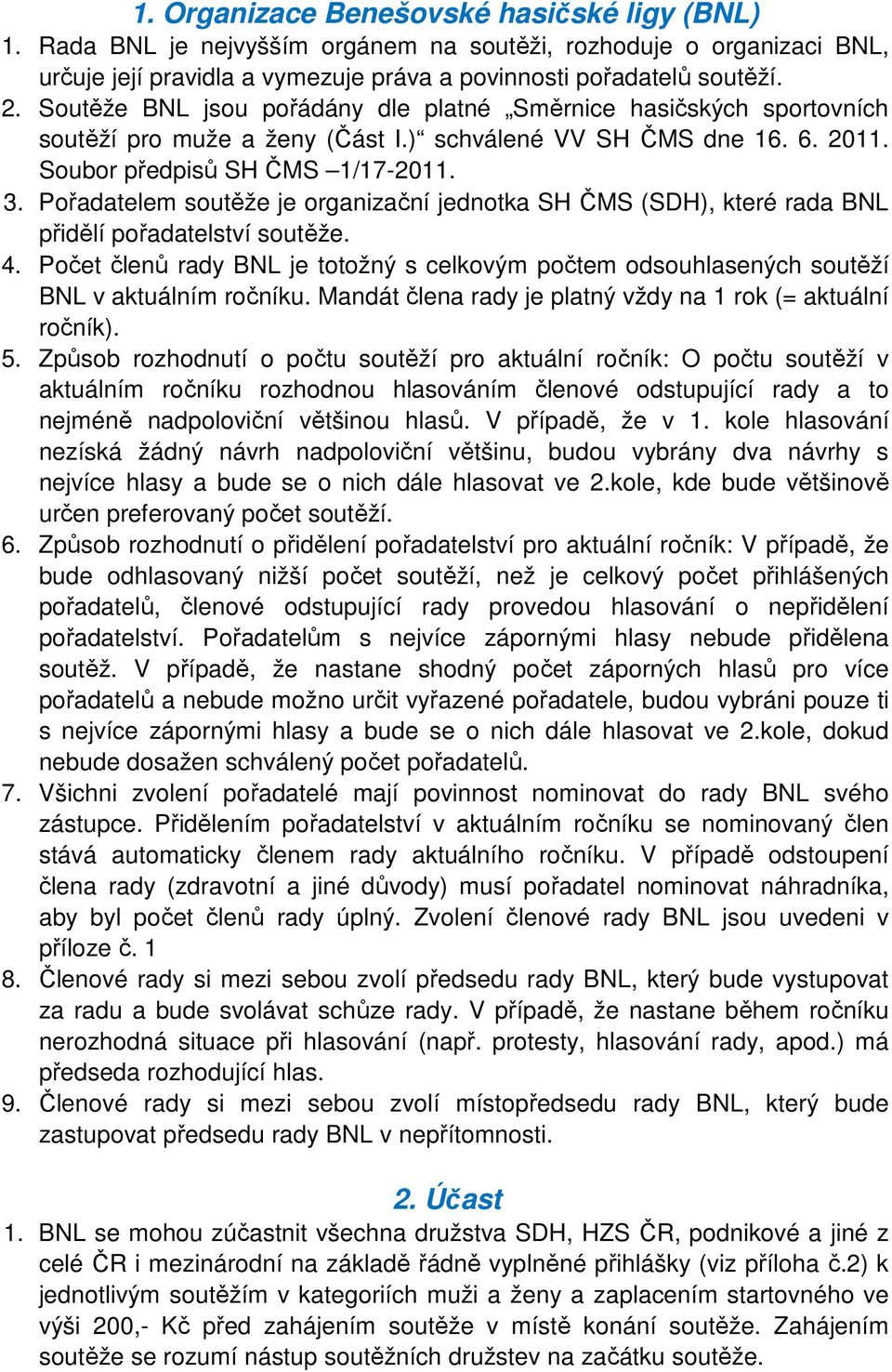 1. Organizace Benešovské hasičské ligy (BNL)

1. Rada BNL je nejvyšším orgánem na soutěži, rozhoduje o organizaci BNL, určuje její pravidla a vymezuje práva a povinnosti pořadatelů soutěží.
2. Soutěže BNL jsou pořádány dle platné „Směrnice hasičských sportovních soutěží pro muže a ženy (Část I.)“ schválené VV SH ČMS dne 16. 6. 2011. Soubor předpisů SH ČMS –1/17-2011.
3. Pořadatelem soutěže je organizační jednotka SH ČMS (SDH), které rada BNL přidělí pořadatelství soutěže.
4. Počet členů rady BNL je totožný s celkovým počtem odsouhlasených soutěží BNL v aktuálním ročníku. Mandát člena rady je platný vždy na 1 rok (= aktuální ročník).
5. Způsob rozhodnutí o počtu soutěží pro aktuální ročník: O počtu soutěží v aktuálním ročníku rozhodnou hlasováním členové odstupující rady a to nejméně nadpoloviční většinou hlasů. V případě, že v 1. kole hlasování nezíská žádný návrh nadpoloviční většinu, budou vybrány dva návrhy s nejvíce hlasy a bude se o nich dále hlasovat ve 2.kole, kde bude většinově určen preferovaný počet soutěží.
6. Způsob rozhodnutí o přidělení pořadatelství pro aktuální ročník: V případě, že bude odhlasovaný nižší počet soutěží, než je celkový počet přihlášených pořadatelů, členové odstupující rady provedou hlasování o nepřidělení pořadatelství. Pořadatelům s nejvíce zápornými hlasy nebude přidělena soutěž. V případě, že nastane shodný počet záporných hlasů pro více pořadatelů a nebude možno určit vyřazené pořadatele, budou vybráni pouze ti s nejvíce zápornými hlasy a bude se o nich dále hlasovat ve 2.kole, dokud nebude dosažen schválený počet pořadatelů.
7. Všichni zvolení pořadatelé mají povinnost nominovat do rady BNL svého zástupce. Přidělením pořadatelství v aktuálním ročníku se nominovaný člen stává automaticky členem rady aktuálního ročníku. V případě odstoupení člena rady (zdravotní a jiné důvody) musí pořadatel nominovat náhradníka, aby byl počet členů rady úplný. Zvolení členové rady BNL jsou uvedeni v příloze č. 1
8. Členové rady si mezi sebou zvolí předsedu rady BNL, který bude vystupovat za radu a bude svolávat schůze rady. V případě, že nastane během ročníku nerozhodná situace při hlasování (např. protesty, hlasování rady, apod.) má předseda rozhodující hlas.
9. Členové rady si mezi sebou zvolí místopředsedu rady BNL, který bude zastupovat předsedu rady BNL v nepřítomnosti.

2. Účast

1. BNL se mohou zúčastnit všechna družstva SDH, HZS ČR, podnikové a jiné z celé ČR i mezinárodní na základě řádně vyplněné přihlášky (viz příloha č.2) k jednotlivým soutěžím v kategoriích muži a ženy a zaplacením startovného ve výši 200,- Kč před zahájením soutěže v místě konání soutěže. Zahájením soutěže se rozumí nástup soutěžních družstev na začátku soutěže.